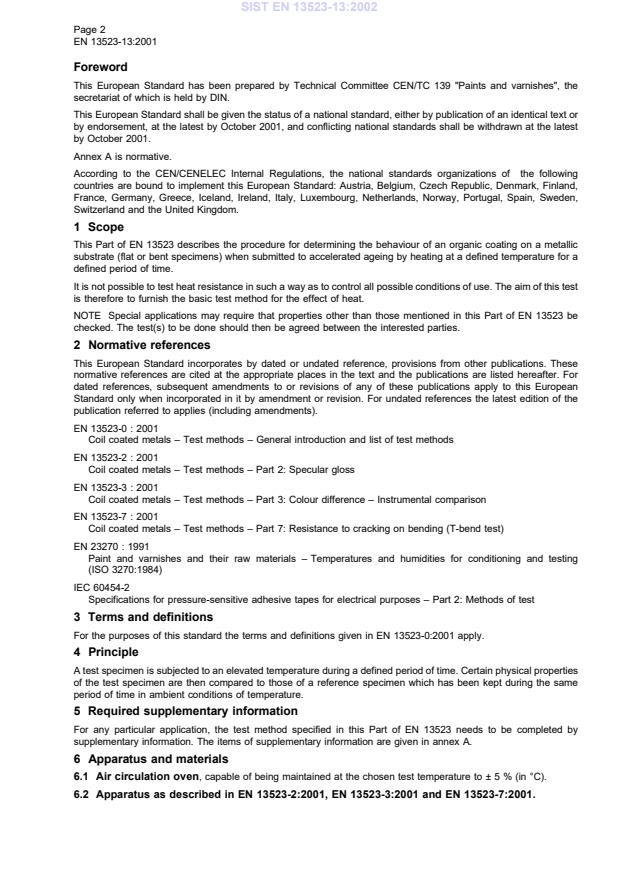 SIST EN 13523-13:2002

Page 2
EN 13523-13:2001

Foreword

This European Standard has been prepared by Technical Committee CEN/TC 139 "Paints and varnishes", the secretariat of which is held by DIN.

This European Standard shall be given the status of a national standard, either by publication of an identical text or by endorsement, at the latest by October 2001, and conflicting national standards shall be withdrawn at the latest by October 2001.

Annex A is normative.

According to the CEN/CENELEC Internal Regulations, the national standards organizations of the following countries are bound to implement this European Standard: Austria, Belgium, Czech Republic, Denmark, Finland, France, Germany, Greece, Iceland, Ireland, Italy, Luxembourg, Netherlands, Norway, Portugal, Spain, Sweden, Switzerland and the United Kingdom.

1 Scope

This Part of EN 13523 describes the procedure for determining the behaviour of an organic coating on a metallic substrate (flat or bent specimens) when submitted to accelerated ageing by heating at a defined temperature for a defined period of time.

It is not possible to test heat resistance in such a way as to control all possible conditions of use. The aim of this test is therefore to furnish the basic test method for the effect of heat.

NOTE Special applications may require that properties other than those mentioned in this Part of EN 13523 be checked. The test(s) to be done should then be agreed between the interested parties.

2 Normative references

This European Standard incorporates by dated or undated reference, provisions from other publications. These normative references are cited at the appropriate places in the text and the publications are listed hereafter. For dated references, subsequent amendments to or revisions of any of these publications apply to this European Standard only when incorporated in it by amendment or revision. For undated references the latest edition of the publication referred to applies (including amendments).

EN 13523-0 : 2001
Coil coated metals – Test methods – General introduction and list of test methods

EN 13523-2 : 2001
Coil coated metals – Test methods – Part 2: Specular gloss

EN 13523-3 : 2001
Coil coated metals – Test methods – Part 3: Colour difference – Instrumental comparison

EN 13523-7 : 2001
Coil coated metals – Test methods – Part 7: Resistance to cracking on bending (T-bend test)

EN 23270 : 1991
Paint and varnishes and their raw materials – Temperatures and humidities for conditioning and testing (ISO 3270:1984)

IEC 60454-2
Specifications for pressure-sensitive adhesive tapes for electrical purposes – Part 2: Methods of test

3 Terms and definitions

For the purposes of this standard the terms and definitions given in EN 13523-0:2001 apply.

4 Principle

A test specimen is subjected to an elevated temperature during a defined period of time. Certain physical properties of the test specimen are then compared to those of a reference specimen which has been kept during the same period of time in ambient conditions of temperature.

5 Required supplementary information

For any particular application, the test method specified in this Part of EN 13523 needs to be completed by supplementary information. The items of supplementary information are given in annex A.

6 Apparatus and materials

6.1 Air circulation oven, capable of being maintained at the chosen test temperature to ± 5 % (in °C).

6.2 Apparatus as described in EN 13523-2:2001, EN 13523-3:2001 and EN 13523-7:2001.